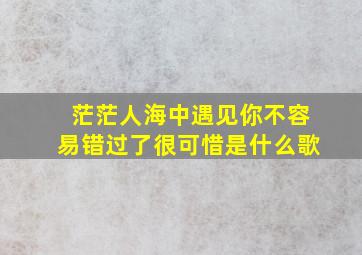 茫茫人海中遇见你不容易错过了很可惜是什么歌